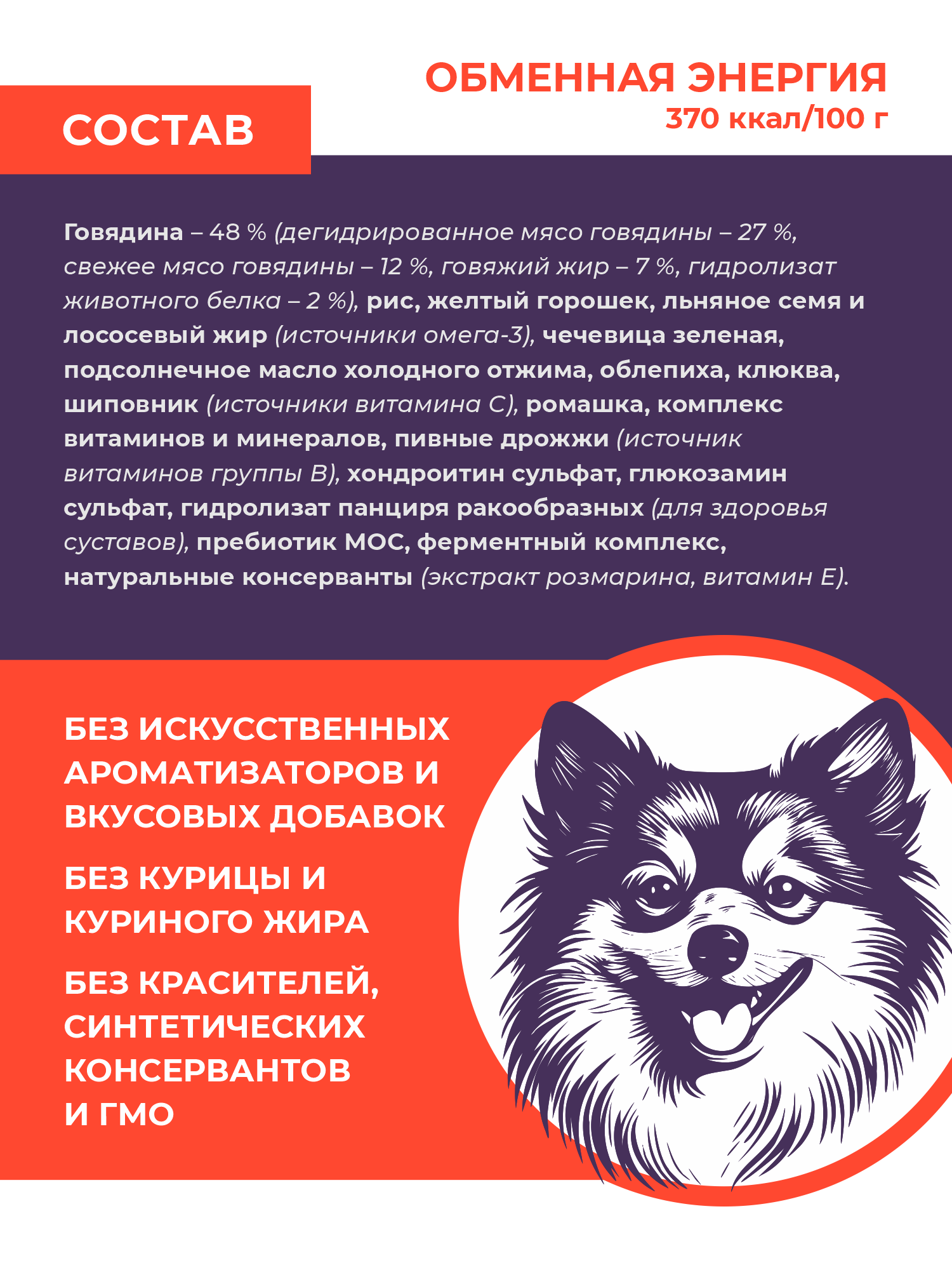 ОБМЕННАЯ ЭНЕРГИЯ
370 ккал/100 г

СОСТАВ

Говядина – 48 % (дегидрированное мясо говядины – 27 %, свежее мясо говядины – 12 %, говяжий жир – 7 %, гидролизат животного белка – 2 %), рис, желтый горошек, льняное семя и лососевый жир (источники омега-3), чечевица зеленая, подсолнечное масло холодного отжима, облепиха, клюква, шиповник (источники витамина С), ромашка, комплекс витаминов и минералов, пивные дрожжи (источник витаминов группы В), хондроитин сульфат, глюкозамин сульфат, гидролизат панциря ракообразных (для здоровья суставов), пребиотик МОС, ферментный комплекс, натуральные консерванты (экстракт розмарина, витамин Е).

БЕЗ ИСКУССТВЕННЫХ АРОМАТИЗАТОРОВ И ВКУСОВЫХ ДОБАВОК

БЕЗ КУРИЦЫ И КУРИНОГО ЖИРА

БЕЗ КРАСИТЕЛЕЙ, СИНТЕТИЧЕСКИХ КОНСЕРВАНТОВ И ГМО